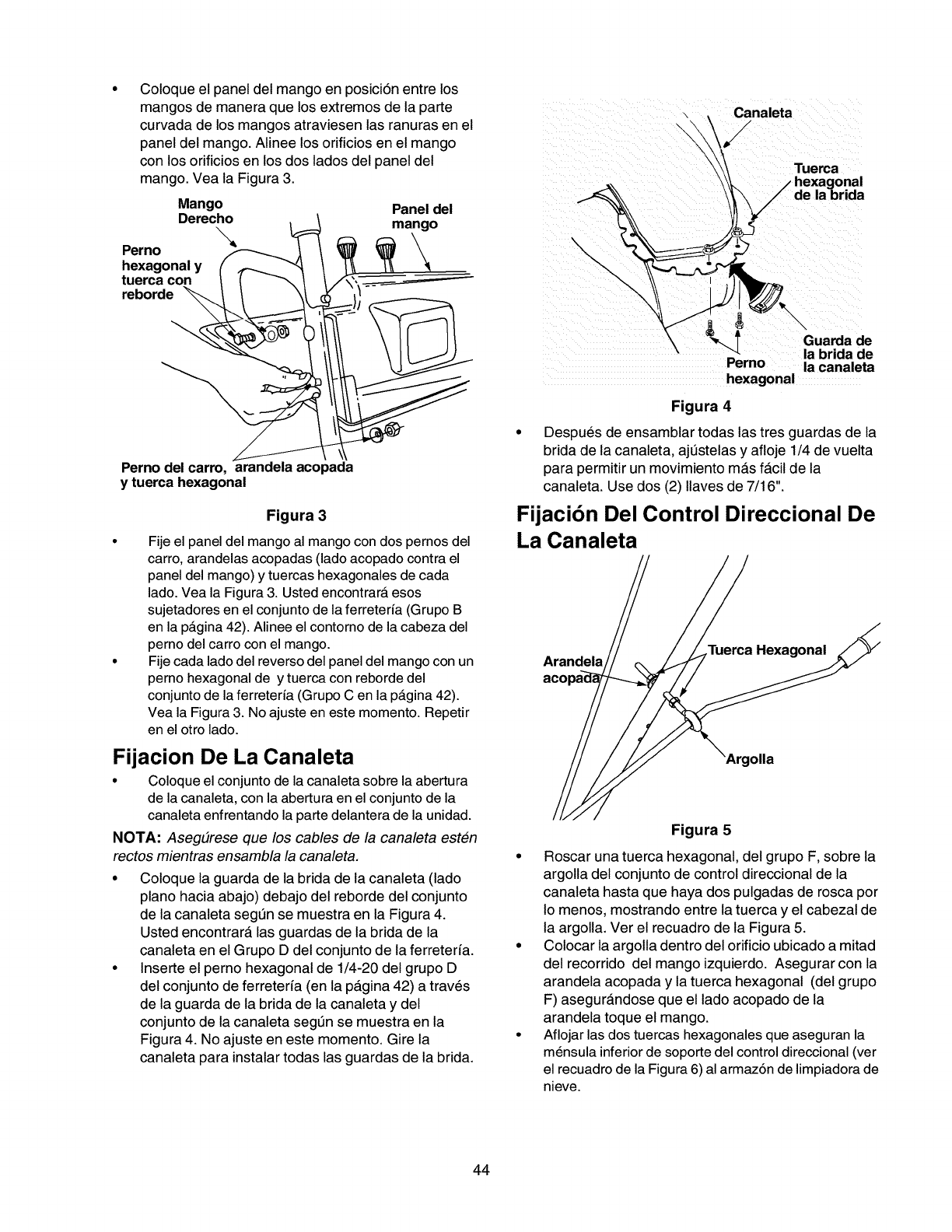 • Coloque el panel del mango en posición entre los mangos de manera que los extremos de la parte curvada de los mangos atraviesen las ranuras en el panel del mango. Alinee los orificios en el mango con los orificios en los dos lados del panel del mango. Vea la Figura 3.

Mango Derecho

Panel del mango

Perno hexagonal y tuerca con reborde

Perno del carro, arandela acopada y tuerca hexagonal

Figura 3

• Fije el panel del mango al mango con dos pernos del carro, arandelas acopadas (lado acopado contra el panel del mango) y tuercas hexagonales de cada lado. Vea la Figura 3. Usted encontrará esos sujetadores en el conjunto de la ferretería (Grupo B en la página 42). Alinee el contorno de la cabeza del perno del carro con el mango.
• Fije cada lado del reverso del panel del mango con un perno hexagonal de y tuerca con reborde del conjunto de la ferretería (Grupo C en la página 42). Vea la Figura 3. No ajuste en este momento. Repetir en el otro lado.

Fijacion De La Canaleta

• Coloque el conjunto de la canaleta sobre la abertura de la canaleta, con la abertura en el conjunto de la canaleta enfrentando la parte delantera de la unidad.

NOTA: Asegúrese que los cables de la canaleta estén rectos mientras ensambla la canaleta.

• Coloque la guarda de la brida de la canaleta (lado plano hacia abajo) debajo del reborde del conjunto de la canaleta según se muestra en la Figura 4. Usted encontrará las guardas de la brida de la canaleta en el Grupo D del conjunto de la ferretería.
• Inserte el perno hexagonal de 1/4-20 del grupo D del conjunto de ferretería (en la página 42) a través de la guarda de la brida de la canaleta y del conjunto de la canaleta según se muestra en la Figura 4. No ajuste en este momento. Gire la canaleta para instalar todas las guardas de la brida.

Canaleta

Tuerca hexagonal de la brida

Guarda de la brida de la canaleta

Perno hexagonal

Figura 4

• Después de ensamblar todas las tres guardas de la brida de la canaleta, ajústelas y afloje 1/4 de vuelta para permitir un movimiento más fácil de la canaleta. Use dos (2) llaves de 7/16".

Fijación Del Control Direccional De La Canaleta

Arandela acopada

Tuerca Hexagonal

Argolla

Figura 5

• Roscar una tuerca hexagonal, del grupo F, sobre la argolla del conjunto de control direccional de la canaleta hasta que haya dos pulgadas de rosca por lo menos, mostrando entre la tuerca y el cabezal de la argolla. Ver el recuadro de la Figura 5.
• Colocar la argolla dentro del orificio ubicado a mitad del recorrido del mango izquierdo. Asegurar con la arandela acopada y la tuerca hexagonal (del grupo F) asegurándose que el lado acopado de la arandela toque el mango.
• Aflojar las dos tuercas hexagonales que aseguran la ménsula inferior de soporte del control direccional (ver el recuadro de la Figura 6) al armazón de limpiadora de nieve.

44